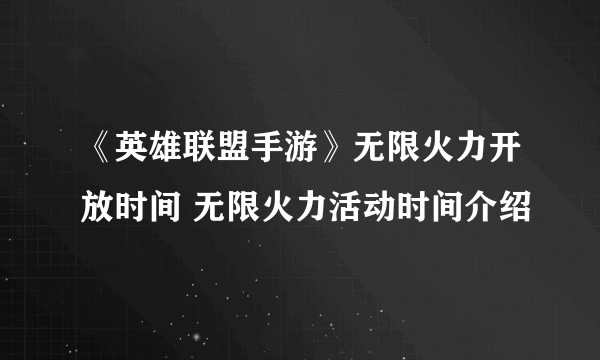 《英雄联盟手游》无限火力开放时间 无限火力活动时间介绍